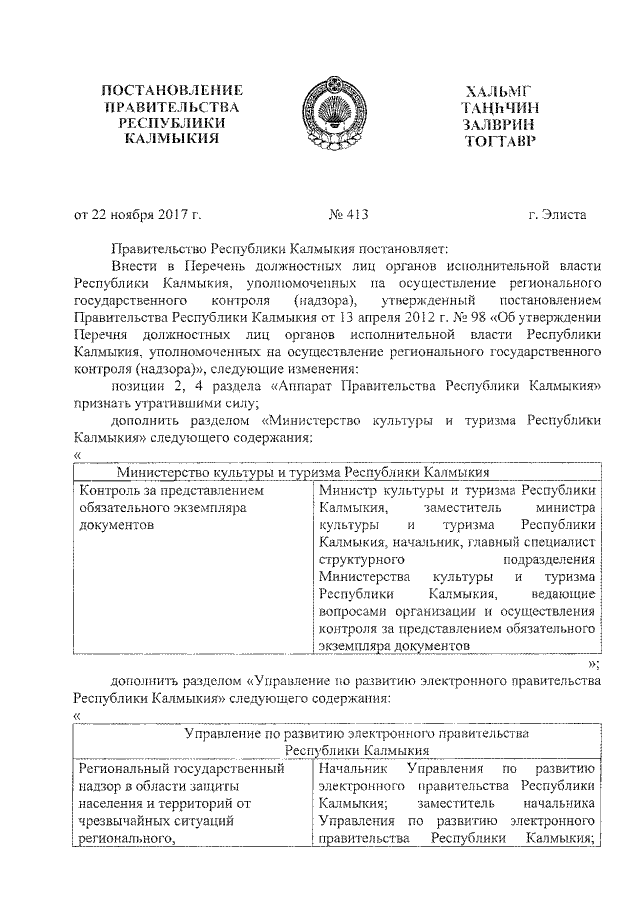 ПОСТАНОВЛЕНИЕ ПРАВИТЕЛЬСТВА РЕСПУБЛИКИ КАЛМЫКИЯ

ХАЛЬМГ ТАҢҺЧИН ЗАЛВРИН ТОГТАВР

от 22 ноября 2017 г. № 413 г. Элиста

Правительство Республики Калмыкия постановляет:

Внести в Перечень должностных лиц органов исполнительной власти Республики Калмыкия, уполномоченных на осуществление регионального государственного контроля (надзора), утвержденный постановлением Правительства Республики Калмыкия от 13 апреля 2012 г. № 98 «Об утверждении Перечня должностных лиц органов исполнительной власти Республики Калмыкия, уполномоченных на осуществление регионального государственного контроля (надзора)», следующие изменения:

позиции 2, 4 раздела «Аппарат Правительства Республики Калмыкия» признать утратившими силу;

дополнить разделом «Министерство культуры и туризма Республики Калмыкия» следующего содержания:

«

| Министерство культуры и туризма Республики Калмыкия | |
|---|---|
| Контроль за представлением обязательного экземпляра документов | Министр культуры и туризма Республики Калмыкия, заместитель министра культуры и туризма Республики Калмыкия, начальник, главный специалист структурного подразделения Министерства культуры и туризма Республики Калмыкия, ведающие вопросами организации и осуществления контроля за представлением обязательного экземпляра документов |

»;

дополнить разделом «Управление по развитию электронного правительства Республики Калмыкия» следующего содержания:

«

| Управление по развитию электронного правительства Республики Калмыкия | |
|---|---|
| Региональный государственный надзор в области защиты населения и территорий от чрезвычайных ситуаций регионального, | Начальник Управления по развитию электронного правительства Республики Калмыкия; заместитель начальника Управления по развитию электронного правительства Республики Калмыкия; |